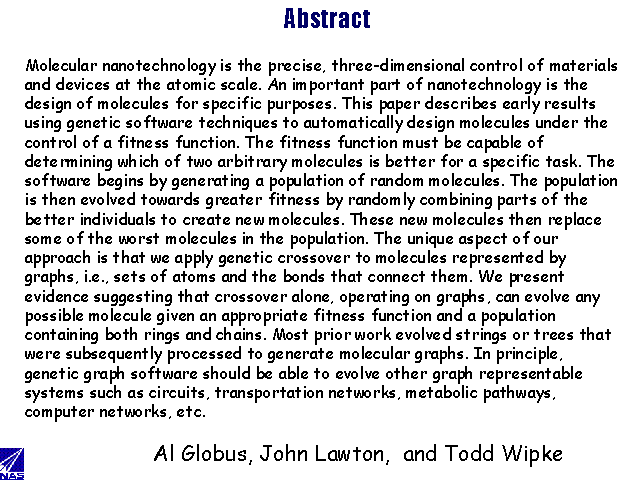 Abstract

Molecular nanotechnology is the precise, three-dimensional control of materials and devices at the atomic scale. An important part of nanotechnology is the design of molecules for specific purposes. This paper describes early results using genetic software techniques to automatically design molecules under the control of a fitness function. The fitness function must be capable of determining which of two arbitrary molecules is better for a specific task. The software begins by generating a population of random molecules. The population is then evolved towards greater fitness by randomly combining parts of the better individuals to create new molecules. These new molecules then replace some of the worst molecules in the population. The unique aspect of our approach is that we apply genetic crossover to molecules represented by graphs, i.e., sets of atoms and the bonds that connect them. We present evidence suggesting that crossover alone, operating on graphs, can evolve any possible molecule given an appropriate fitness function and a population containing both rings and chains. Most prior work evolved strings or trees that were subsequently processed to generate molecular graphs. In principle, genetic graph software should be able to evolve other graph representable systems such as circuits, transportation networks, metabolic pathways, computer networks, etc.

Al Globus, John Lawton, and Todd Wipke

NAS